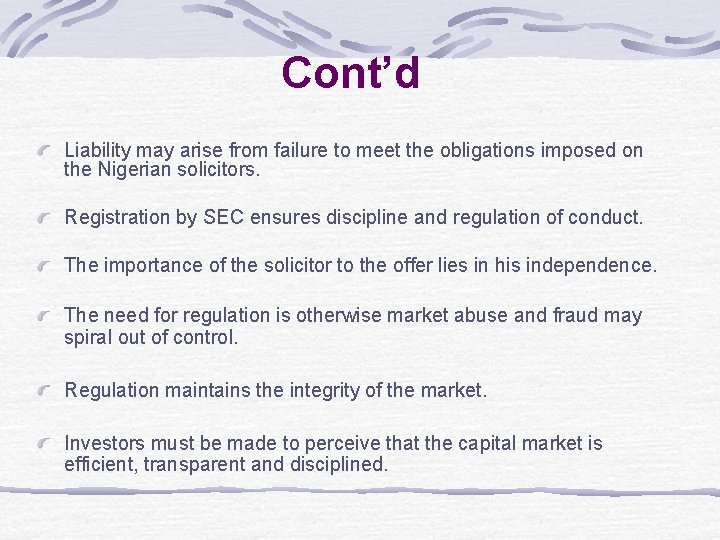 Cont’d

Liability may arise from failure to meet the obligations imposed on the Nigerian solicitors.

Registration by SEC ensures discipline and regulation of conduct.

The importance of the solicitor to the offer lies in his independence.

The need for regulation is otherwise market abuse and fraud may spiral out of control.

Regulation maintains the integrity of the market.

Investors must be made to perceive that the capital market is efficient, transparent and disciplined.